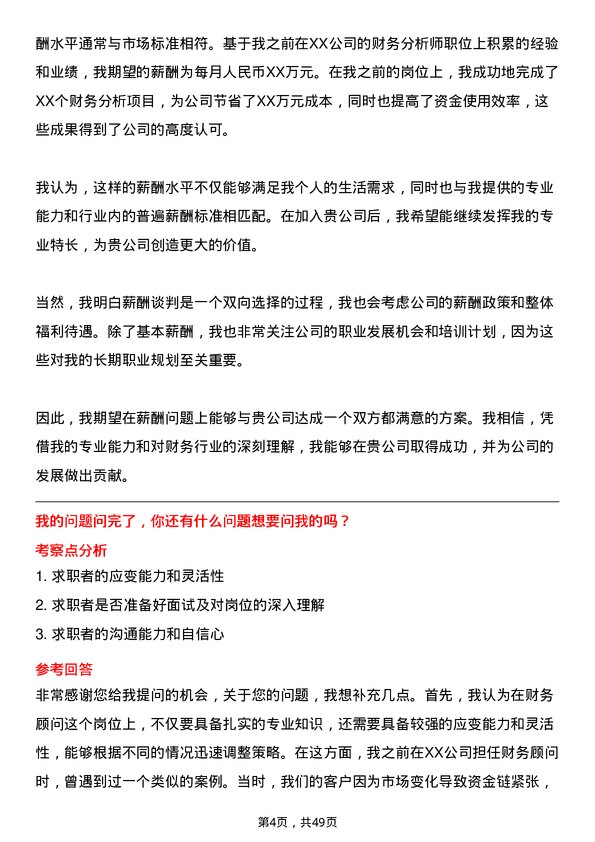 酬水平通常与市场标准相符。基于我之前在XX公司的财务分析师职位上积累的经验和业绩，我期望的薪酬为每月人民币XX万元。在我之前的岗位上，我成功地完成了XX个财务分析项目，为公司节省了XX万元成本，同时也提高了资金使用效率，这些成果得到了公司的高度认可。

我认为，这样的薪酬水平不仅能够满足我个人的生活需求，同时也与我提供的专业能力和行业内的普遍薪酬标准相匹配。在加入贵公司后，我希望能继续发挥我的专业特长，为贵公司创造更大的价值。

当然，我明白薪酬谈判是一个双向选择的过程，我也会考虑公司的薪酬政策和整体福利待遇。除了基本薪酬，我也非常关注公司的职业发展机会和培训计划，因为这些对我的长期职业规划至关重要。

因此，我期望在薪酬问题上能够与贵公司达成一个双方都满意的方案。我相信，凭借我的专业能力和对财务行业的深刻理解，我能够在贵公司取得成功，并为公司的发展做出贡献。

我的问题问完了，你还有什么问题想要问我的吗？

考察点分析

1. 求职者的应变能力和灵活性

2. 求职者是否准备好面试及对岗位的深入理解

3. 求职者的沟通能力和自信心

参考回答

非常感谢您给我提问的机会，关于您的问题，我想补充几点。首先，我认为在财务顾问这个岗位上，不仅要具备扎实的专业知识，还需要具备较强的应变能力和灵活性，能够根据不同的情况迅速调整策略。在这方面，我之前在XX公司担任财务顾问时，曾遇到过一个类似的案例。当时，我们的客户因为市场变化导致资金链紧张，

第4页，共49页